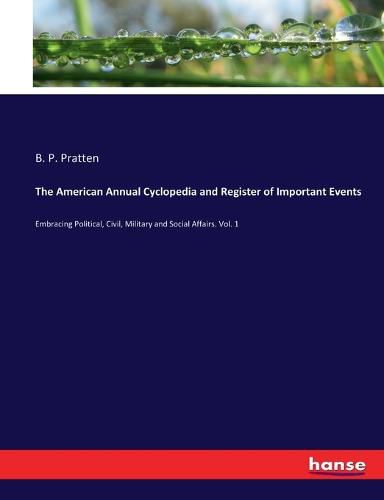 B. P. Pratten

The American Annual Cyclopedia and Register of Important Events

Embracing Political, Civil, Military and Social Affairs. Vol. 1

hanse